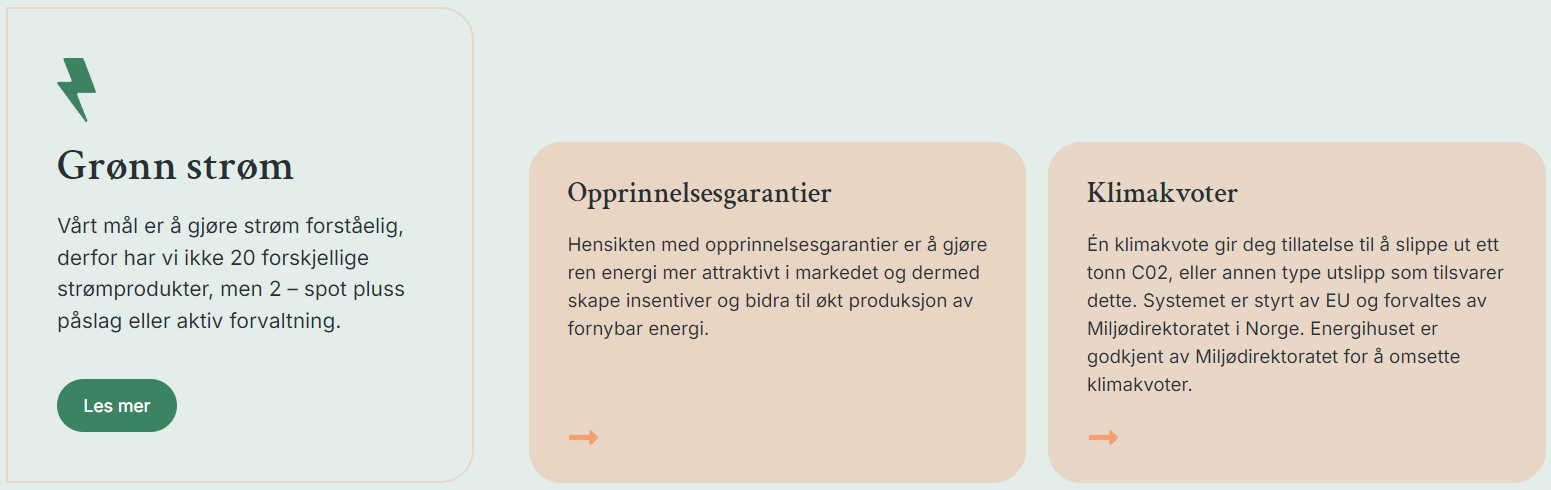 Grønn strøm

Vårt mål er å gjøre strøm forståelig, derfor har vi ikke 20 forskjellige strømprodukter, men 2 – spot pluss påslag eller aktiv forvaltning.

Les mer

Opprinnelsesgarantier

Hensikten med opprinnelsesgarantier er å gjøre ren energi mer attraktivt i markedet og dermed skape insentiver og bidra til økt produksjon av fornybar energi.

Klimakvoter

Én klimakvote gir deg tillatelse til å slippe ut ett tonn C02, eller annen type utslipp som tilsvarer dette. Systemet er styrt av EU og forvaltes av Miljødirektoratet i Norge. Energihuset er godkjent av Miljødirektoratet for å omsette klimakvoter.